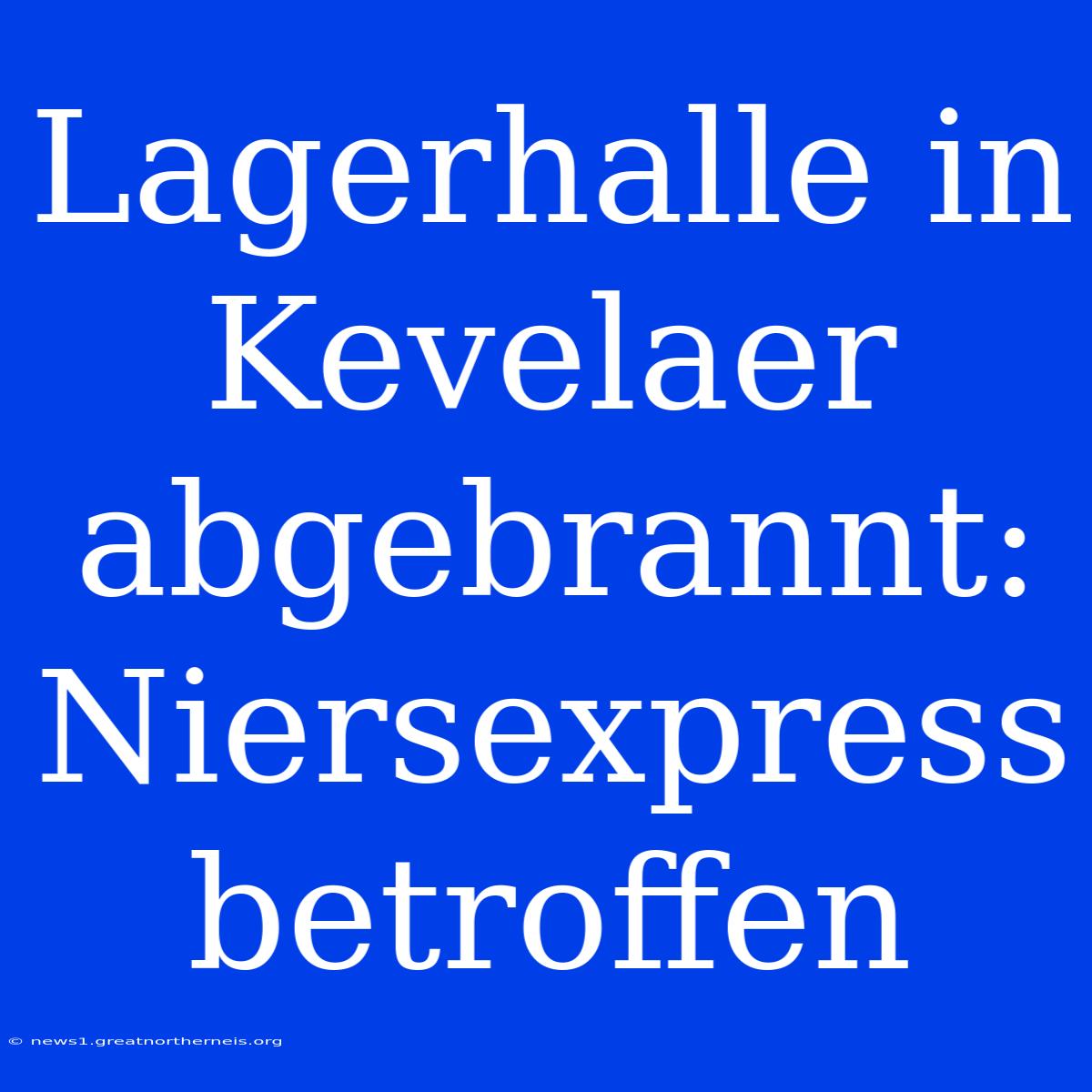 Lagerhalle in Kevelaer abgebrannt: Niersexpress betroffen

© news1.greatnortherneis.org